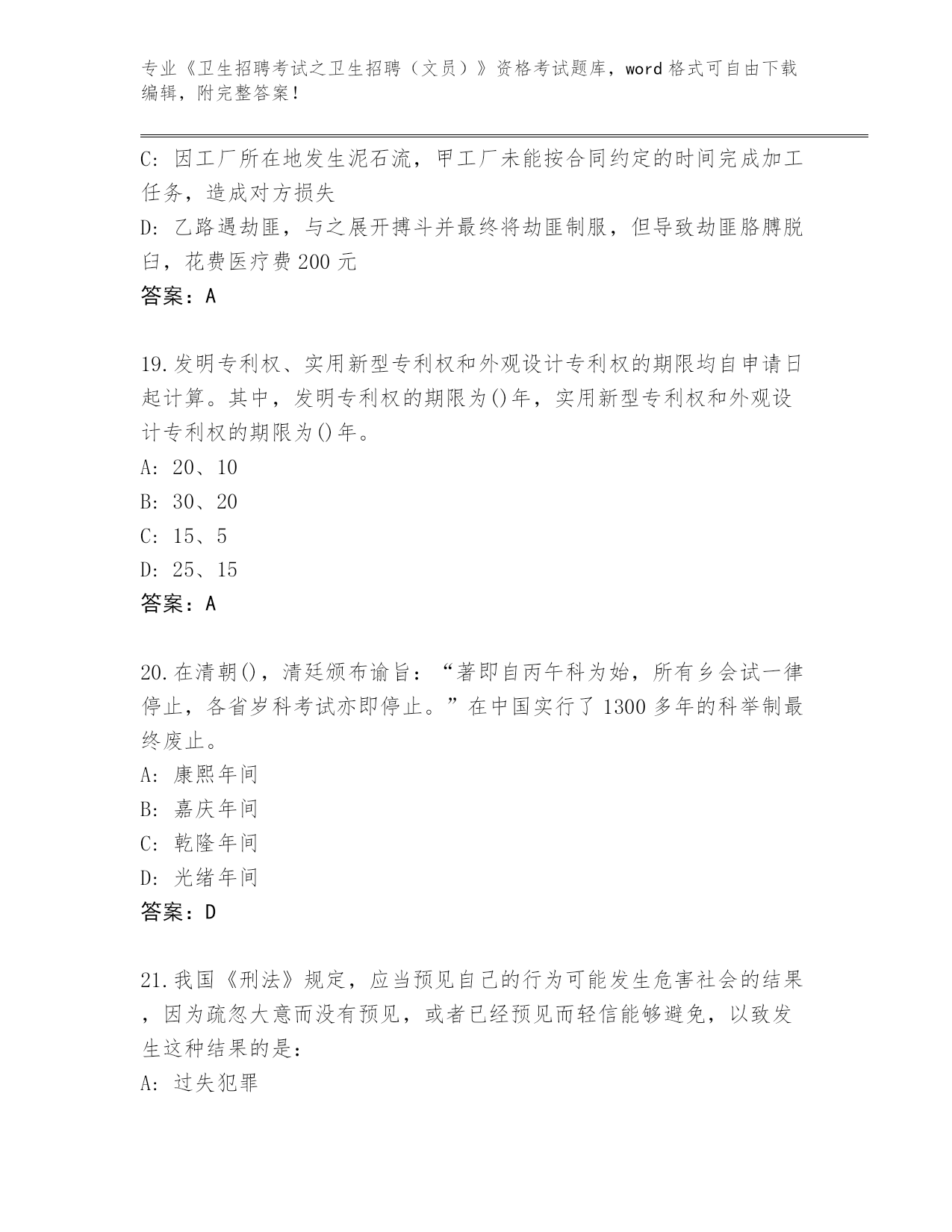 专业《卫生招聘考试之卫生招聘（文员）》资格考试题库，word 格式可自由下载编辑，附完整答案！

C: 因工厂所在地发生泥石流，甲工厂未能按合同约定的时间完成加工任务，造成对方损失
D: 乙路遇劫匪，与之展开搏斗并最终将劫匪制服，但导致劫匪胳膊脱臼，花费医疗费 200 元
答案：A

19.发明专利权、实用新型专利权和外观设计专利权的期限均自申请日起计算。其中，发明专利权的期限为()年，实用新型专利权和外观设计专利权的期限为()年。
A: 20、10
B: 30、20
C: 15、5
D: 25、15
答案：A

20.在清朝()，清廷颁布谕旨：“著即自丙午科为始，所有乡会试一律停止，各省岁科考试亦即停止。”在中国实行了 1300 多年的科举制最终废止。
A: 康熙年间
B: 嘉庆年间
C: 乾隆年间
D: 光绪年间
答案：D

21.我国《刑法》规定，应当预见自己的行为可能发生危害社会的结果，因为疏忽大意而没有预见，或者已经预见而轻信能够避免，以致发生这种结果的是:
A: 过失犯罪